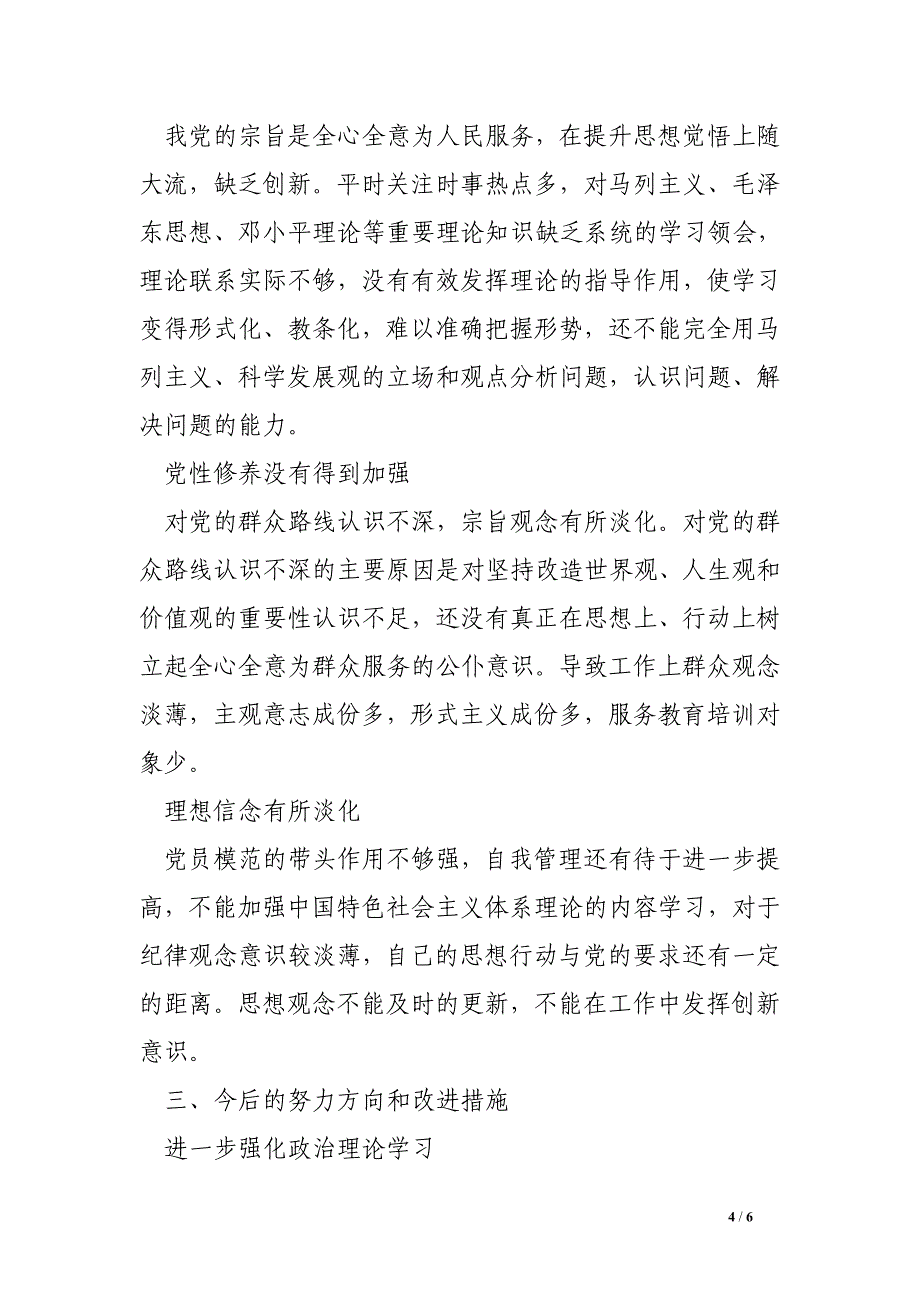 我党的宗旨是全心全意为人民服务，在提升思想觉悟上随大流，缺乏创新。平时关注时事热点多，对马列主义、毛泽东思想、邓小平理论等重要理论知识缺乏系统的学习领会，理论联系实际不够，没有有效发挥理论的指导作用，使学习变得形式化、教条化，难以准确把握形势，还不能完全用马列主义、科学发展观的立场和观点分析问题，认识问题、解决问题的能力。

党性修养没有得到加强

对党的群众路线认识不深，宗旨观念有所淡化。对党的群众路线认识不深的主要原因是对坚持改造世界观、人生观和价值观的重要性认识不足，还没有真正在思想上、行动上树立起全心全意为群众服务的公仆意识。导致工作上群众观念淡薄，主观意志成份多，形式主义成份多，服务教育培训对象少。

理想信念有所淡化

党员模范的带头作用不够强，自我管理还有待于进一步提高，不能加强中国特色社会主义体系理论的内容学习，对于纪律观念意识较淡薄，自己的思想行动与党的要求还有一定的距离。思想观念不能及时的更新，不能在工作中发挥创新意识。

三、今后的努力方向和改进措施

进一步强化政治理论学习

4 / 6